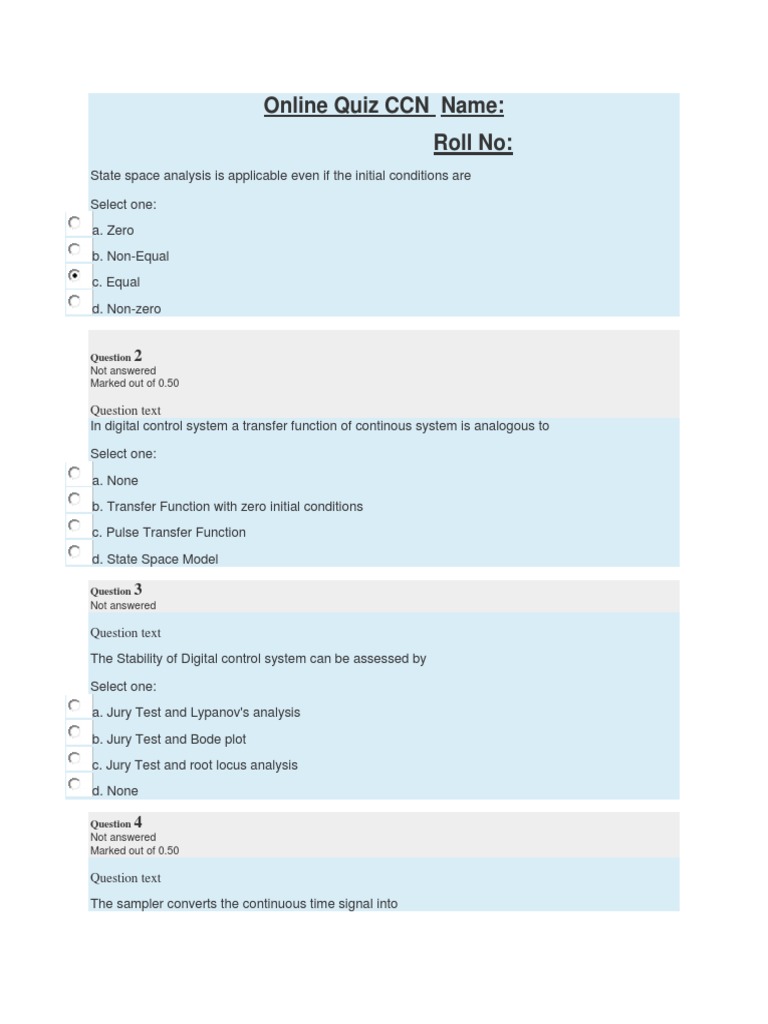 Online Quiz CCN Name:

Roll No:

State space analysis is applicable even if the initial conditions are

Select one:

a. Zero

b. Non-Equal

c. Equal

d. Non-zero

Question 2
Not answered
Marked out of 0.50

Question text
In digital control system a transfer function of continous system is analogous to

Select one:

a. None

b. Transfer Function with zero initial conditions

c. Pulse Transfer Function

d. State Space Model

Question 3
Not answered

Question text

The Stability of Digital control system can be assessed by

Select one:

a. Jury Test and Lypanov's analysis

b. Jury Test and Bode plot

c. Jury Test and root locus analysis

d. None

Question 4
Not answered
Marked out of 0.50

Question text

The sampler converts the continuous time signal into